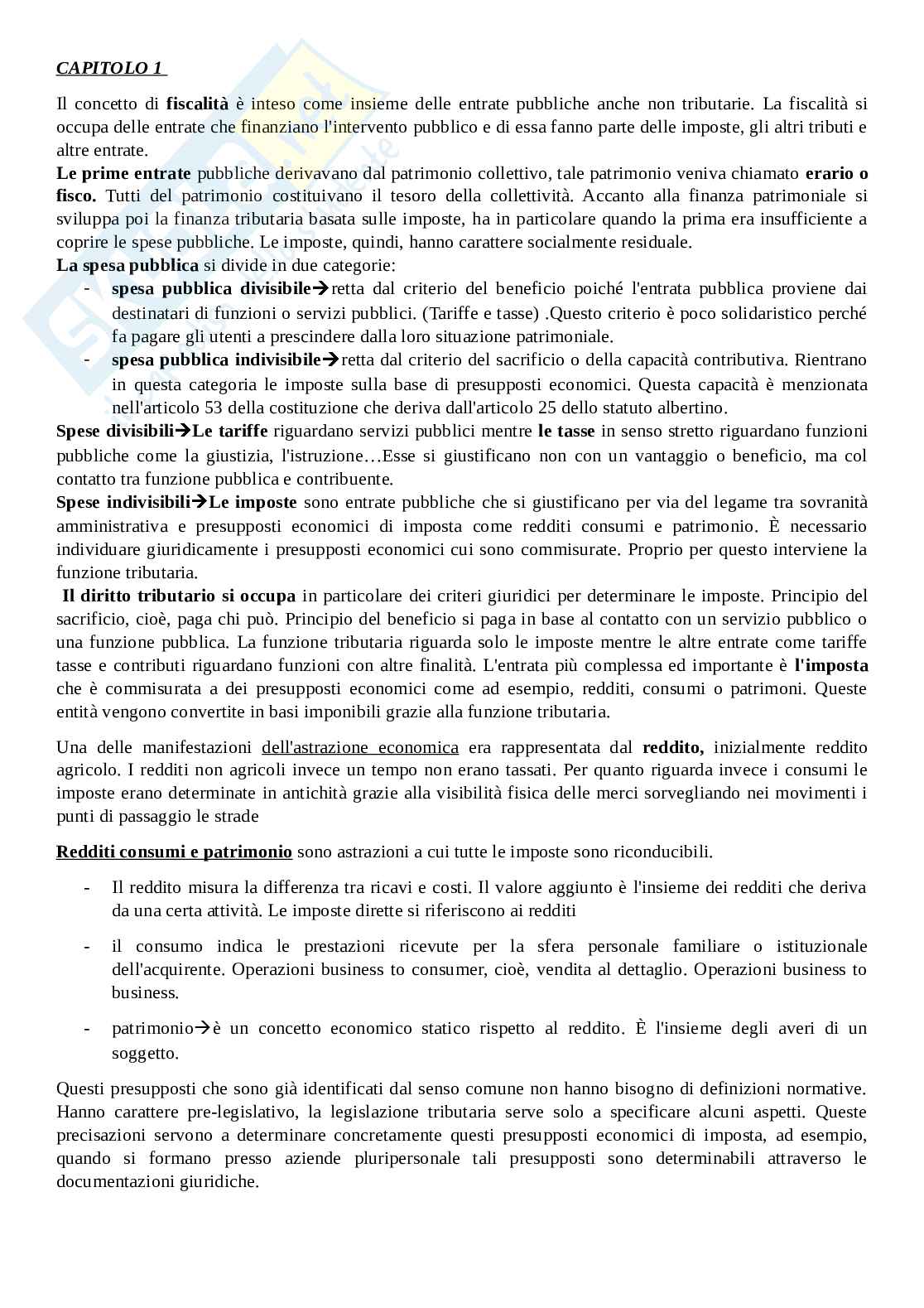 CAPITOLO 1

Il concetto di fiscalità è inteso come insieme delle entrate pubbliche anche non tributarie. La fiscalità si occupa delle entrate che finanziano l'intervento pubblico e di essa fanno parte delle imposte, gli altri tributi e altre entrate.
Le prime entrate pubbliche derivavano dal patrimonio collettivo, tale patrimonio veniva chiamato erario o fisco. Tutti del patrimonio costituivano il tesoro della collettività. Accanto alla finanza patrimoniale si sviluppa poi la finanza tributaria basata sulle imposte, ha in particolare quando la prima era insufficiente a coprire le spese pubbliche. Le imposte, quindi, hanno carattere socialmente residuale.
La spesa pubblica si divide in due categorie:
- spesa pubblica divisibile→retta dal criterio del beneficio poiché l'entrata pubblica proviene dai destinatari di funzioni o servizi pubblici. (Tariffe e tasse) .Questo criterio è poco solidaristico perché fa pagare gli utenti a prescindere dalla loro situazione patrimoniale.
- spesa pubblica indivisibile→retta dal criterio del sacrificio o della capacità contributiva. Rientrano in questa categoria le imposte sulla base di presupposti economici. Questa capacità è menzionata nell'articolo 53 della costituzione che deriva dall'articolo 25 dello statuto albertino.
Spese divisibili→Le tariffe riguardano servizi pubblici mentre le tasse in senso stretto riguardano funzioni pubbliche come la giustizia, l'istruzione…Esse si giustificano non con un vantaggio o beneficio, ma col contatto tra funzione pubblica e contribuente.
Spese indivisibili→Le imposte sono entrate pubbliche che si giustificano per via del legame tra sovranità amministrativa e presupposti economici di imposta come redditi consumi e patrimonio. È necessario individuare giuridicamente i presupposti economici cui sono commisurate. Proprio per questo interviene la funzione tributaria.
Il diritto tributario si occupa in particolare dei criteri giuridici per determinare le imposte. Principio del sacrificio, cioè, paga chi può. Principio del beneficio si paga in base al contatto con un servizio pubblico o una funzione pubblica. La funzione tributaria riguarda solo le imposte mentre le altre entrate come tariffe tasse e contributi riguardano funzioni con altre finalità. L'entrata più complessa ed importante è l'imposta che è commisurata a dei presupposti economici come ad esempio, redditi, consumi o patrimoni. Queste entità vengono convertite in basi imponibili grazie alla funzione tributaria.

Una delle manifestazioni dell'astrazione economica era rappresentata dal reddito, inizialmente reddito agricolo. I redditi non agricoli invece un tempo non erano tassati. Per quanto riguarda invece i consumi le imposte erano determinate in antichità grazie alla visibilità fisica delle merci sorvegliando nei movimenti i punti di passaggio le strade

Redditi consumi e patrimonio sono astrazioni a cui tutte le imposte sono riconducibili.

- Il reddito misura la differenza tra ricavi e costi. Il valore aggiunto è l'insieme dei redditi che deriva da una certa attività. Le imposte dirette si riferiscono ai redditi

- il consumo indica le prestazioni ricevute per la sfera personale familiare o istituzionale dell'acquirente. Operazioni business to consumer, cioè, vendita al dettaglio. Operazioni business to business.

- patrimonio→è un concetto economico statico rispetto al reddito. È l'insieme degli averi di un soggetto.

Questi presupposti che sono già identificati dal senso comune non hanno bisogno di definizioni normative. Hanno carattere pre-legislativo, la legislazione tributaria serve solo a specificare alcuni aspetti. Queste precisazioni servono a determinare concretamente questi presupposti economici di imposta, ad esempio, quando si formano presso aziende pluripersonale tali presupposti sono determinabili attraverso le documentazioni giuridiche.